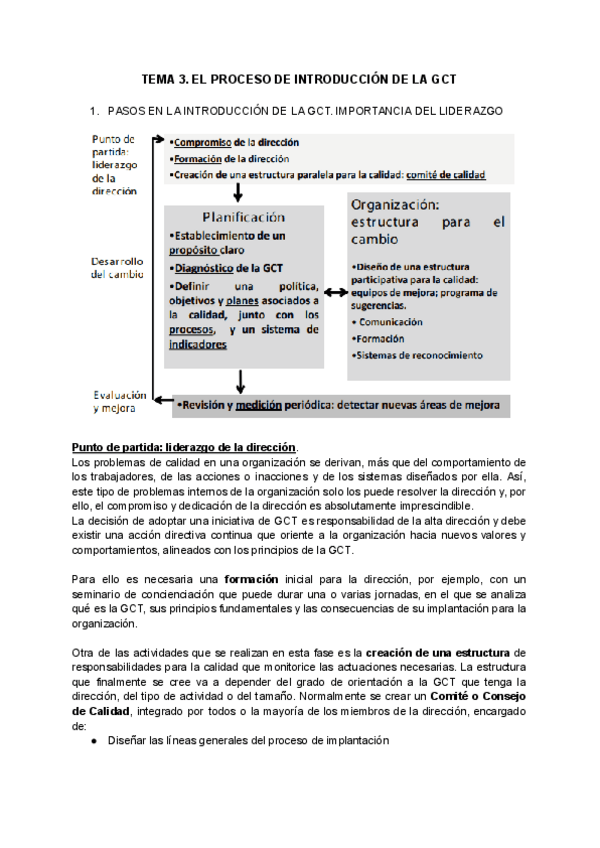 TEMA 3. EL PROCESO DE INTRODUCCIÓN DE LA GCT

1. PASOS EN LA INTRODUCCIÓN DE LA GCT. IMPORTANCIA DEL LIDERAZGO

Punto de partida: liderazgo de la dirección

•Compromiso de la dirección
•Formación de la dirección
•Creación de una estructura paralela para la calidad: comité de calidad

Desarrollo del cambio

Planificación
•Establecimiento de un propósito claro
•Diagnóstico de la GCT
•Definir una política, objetivos y planes asociados a la calidad, junto con los procesos, y un sistema de indicadores

Organización: estructura para el cambio
•Diseño de una estructura participativa para la calidad: equipos de mejora; programa de sugerencias.
• Comunicación
•Formación
•Sistemas de reconocimiento

Evaluación y mejora

•Revisión y medición periódica: detectar nuevas áreas de mejora

Punto de partida: liderazgo de la dirección.
Los problemas de calidad en una organización se derivan, más que del comportamiento de los trabajadores, de las acciones o inacciones y de los sistemas diseñados por ella. Así, este tipo de problemas internos de la organización solo los puede resolver la dirección y, por ello, el compromiso y dedicación de la dirección es absolutamente imprescindible.
La decisión de adoptar una iniciativa de GCT es responsabilidad de la alta dirección y debe existir una acción directiva continua que oriente a la organización hacia nuevos valores y comportamientos, alineados con los principios de la GCT.

Para ello es necesaria una formación inicial para la dirección, por ejemplo, con un seminario de concienciación que puede durar una o varias jornadas, en el que se analiza qué es la GCT, sus principios fundamentales y las consecuencias de su implantación para la organización.

Otra de las actividades que se realizan en esta fase es la creación de una estructura de responsabilidades para la calidad que monitorice las actuaciones necesarias. La estructura que finalmente se cree va a depender del grado de orientación a la GCT que tenga la dirección, del tipo de actividad o del tamaño. Normalmente se crear un Comité o Consejo de Calidad, integrado por todos o la mayoría de los miembros de la dirección, encargado de:
● Diseñar las líneas generales del proceso de implantación